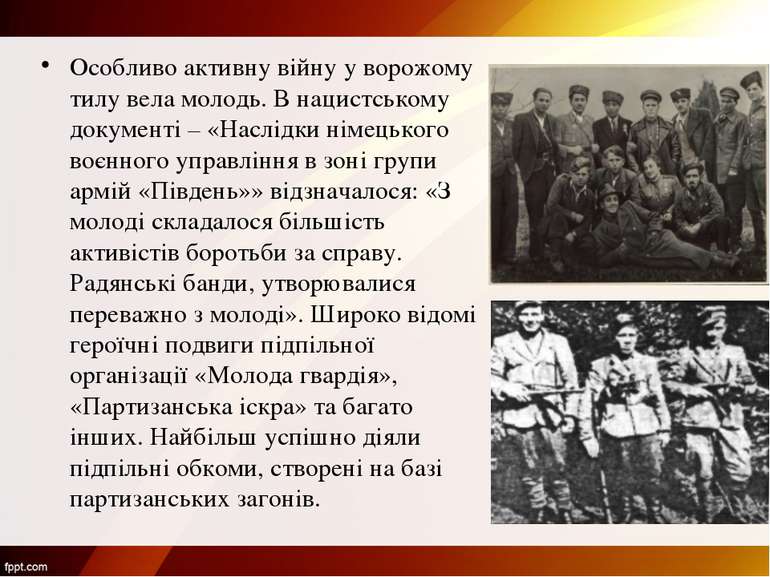 • Особливо активну війну у ворожому тилу вела молодь. В нацистському документі – «Наслідки німецького воєнного управління в зоні групи армій «Південь»» відзначалося: «З молоді складалося більшість активістів боротьби за справу. Радянські банди, утворювалися переважно з молоді». Широко відомі героїчні подвиги підпільної організації «Молода гвардія», «Партизанська іскра» та багато інших. Найбільш успішно діяли підпільні обкоми, створені на базі партизанських загонів.

fppt.com